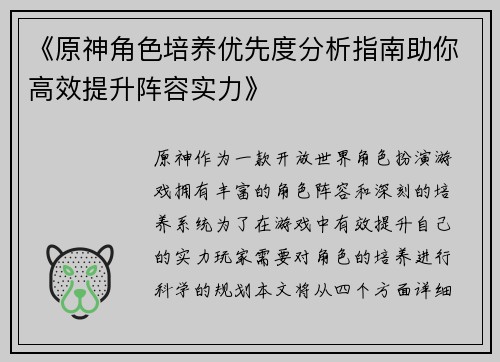 《原神角色培养优先度分析指南助你高效提升阵容实力》

原神作为一款开放世界角色扮演游戏拥有丰富的角色阵容和深刻的培养系统为了在游戏中有效提升自己的实力玩家需要对角色的培养进行科学的规划本文将从四个方面详细